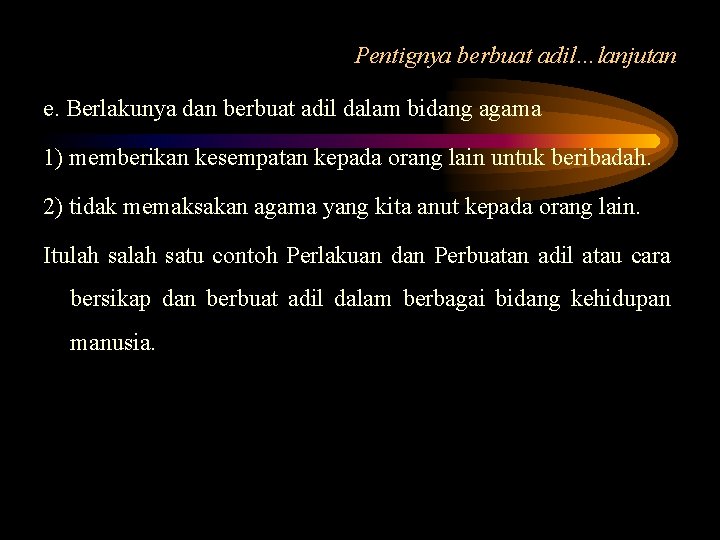 Pentignya berbuat adil...lanjutan

e. Berlakunya dan berbuat adil dalam bidang agama

1) memberikan kesempatan kepada orang lain untuk beribadah.

2) tidak memaksakan agama yang kita anut kepada orang lain.

Itulah salah satu contoh Perlakuan dan Perbuatan adil atau cara bersikap dan berbuat adil dalam berbagai bidang kehidupan manusia.